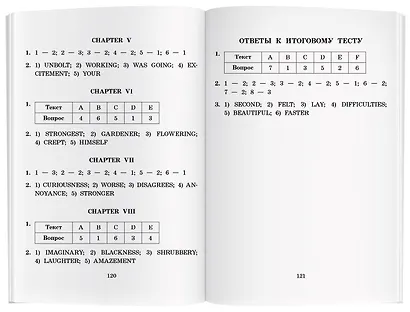 CHAPTER V

1. 1 — 2; 2 — 3; 3 — 2; 4 — 2; 5 — 1; 6 — 1

2. 1) UNBOLT; 2) WORKING; 3) WAS GOING; 4) EXCITEMENT; 5) YOUR

CHAPTER VI

1.
| Текст | A | B | C | D | E |
|---|---|---|---|---|---|
| Вопрос | 4 | 6 | 5 | 1 | 3 |

2. 1) STRONGEST; 2) GARDENER; 3) FLOWERING; 4) CREPT; 5) HIMSELF

CHAPTER VII

1. 1 — 3; 2 — 2; 3 — 2; 4 — 1; 5 — 2; 6 — 1

2. 1) CURIOUSNESS; 2) WORSE; 3) DISAGREES; 4) ANNOYANCE; 5) STRONGER

CHAPTER VIII

1.
| Текст | A | B | C | D | E |
|---|---|---|---|---|---|
| Вопрос | 5 | 1 | 6 | 3 | 4 |

2. 1) IMAGINARY; 2) BLACKNESS; 3) SHRUBBERY; 4) LAUGHTER; 5) AMAZEMENT

120

ОТВЕТЫ К ИТОГОВОМУ ТЕСТУ

1.
| Текст | A | B | C | D | E | F |
|---|---|---|---|---|---|---|
| Вопрос | 7 | 1 | 3 | 5 | 2 | 6 |

2. 1 — 2; 2 — 3; 3 — 2; 4 — 2; 5 — 1; 6 — 2; 7 — 2; 8 — 3

3. 1) SECOND; 2) FELT; 3) LAY; 4) DIFFICULTIES; 5) BEAUTIFUL; 6) FASTER

121